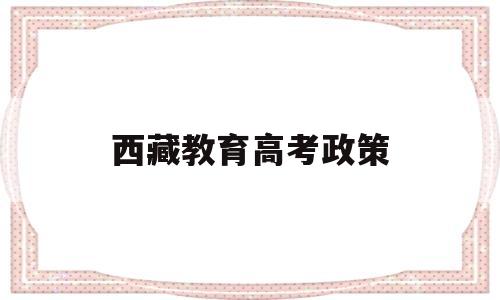 西藏教育高考政策